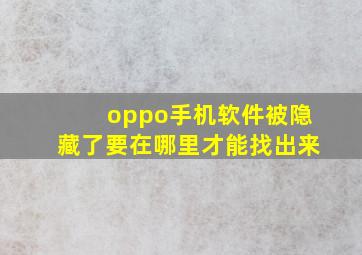 oppo手机软件被隐藏了要在哪里才能找出来